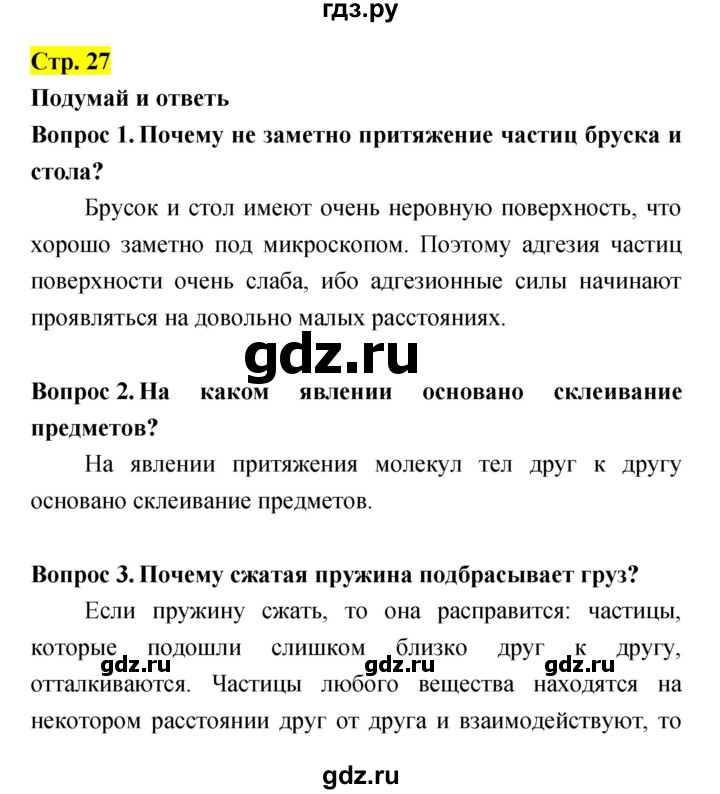 гдз.ру

Стр. 27

Подумай и ответь

Вопрос 1. Почему не заметно притяжение частиц бруска и стола?

Брусок и стол имеют очень неровную поверхность, что хорошо заметно под микроскопом. Поэтому адгезия частиц поверхности очень слаба, ибо адгезионные силы начинают проявляться на довольно малых расстояниях.

gdz.ru

Вопрос 2. На каком явлении основано склеивание предметов?

На явлении притяжения молекул тел друг к другу основано склеивание предметов.

Вопрос 3. Почему сжатая пружина подбрасывает груз?

Если пружину сжать, то она расправится: частицы, которые подошли слишком близко друг к другу, отталкиваются. Частицы любого вещества находятся на некотором расстоянии друг от друга и взаимодействуют, то

gdz.ru gdz.ru gdz.ru

gdz.ru